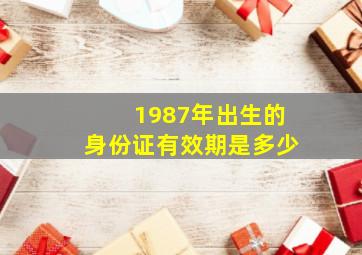 1987年出生的
身份证有效期是多少